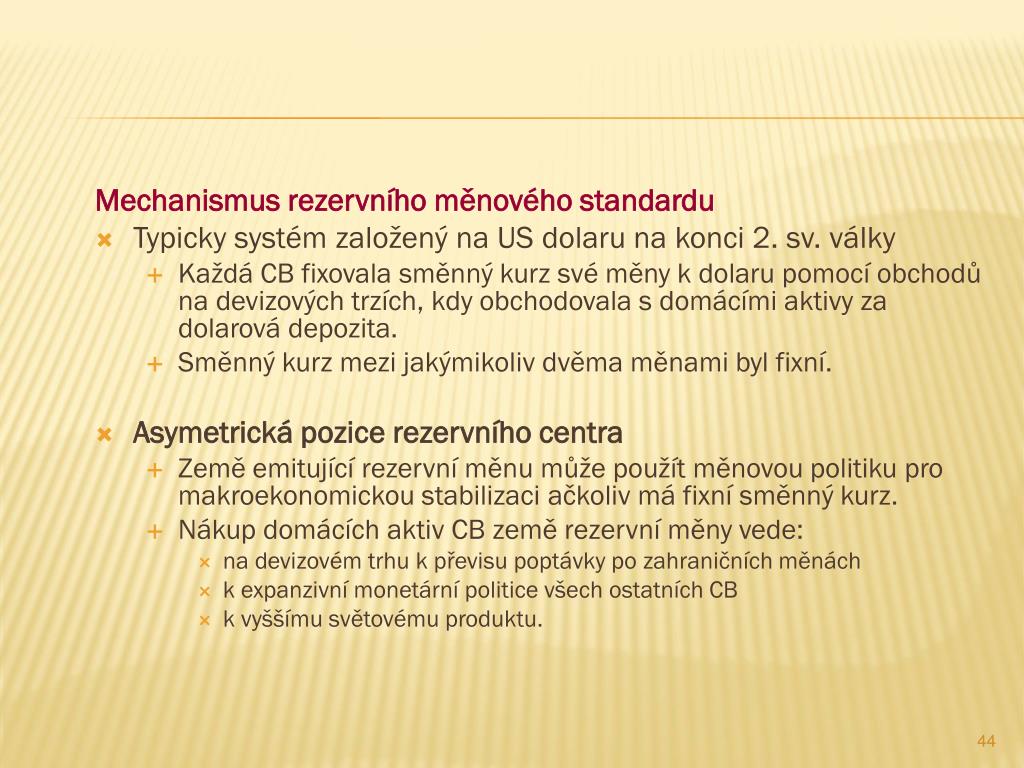 Mechanismus rezervního měnového standardu

Typicky systém založený na US dolaru na konci 2. sv. války

Každá CB fixovala směnný kurz své měny k dolaru pomocí obchodů na devizových trzích, kdy obchodovala s domácími aktivy za dolarová depozita.

Směnný kurz mezi jakýmikoliv dvěma měnami byl fixní.

Asymetrická pozice rezervního centra

Země emitující rezervní měnu může použít měnovou politiku pro makroekonomickou stabilizaci ačkoliv má fixní směnný kurz.

Nákup domácích aktiv CB země rezervní měny vede:

na devizovém trhu k převisu poptávky po zahraničních měnách

k expanzivní monetární politice všech ostatních CB

k vyššímu světovému produktu.

44